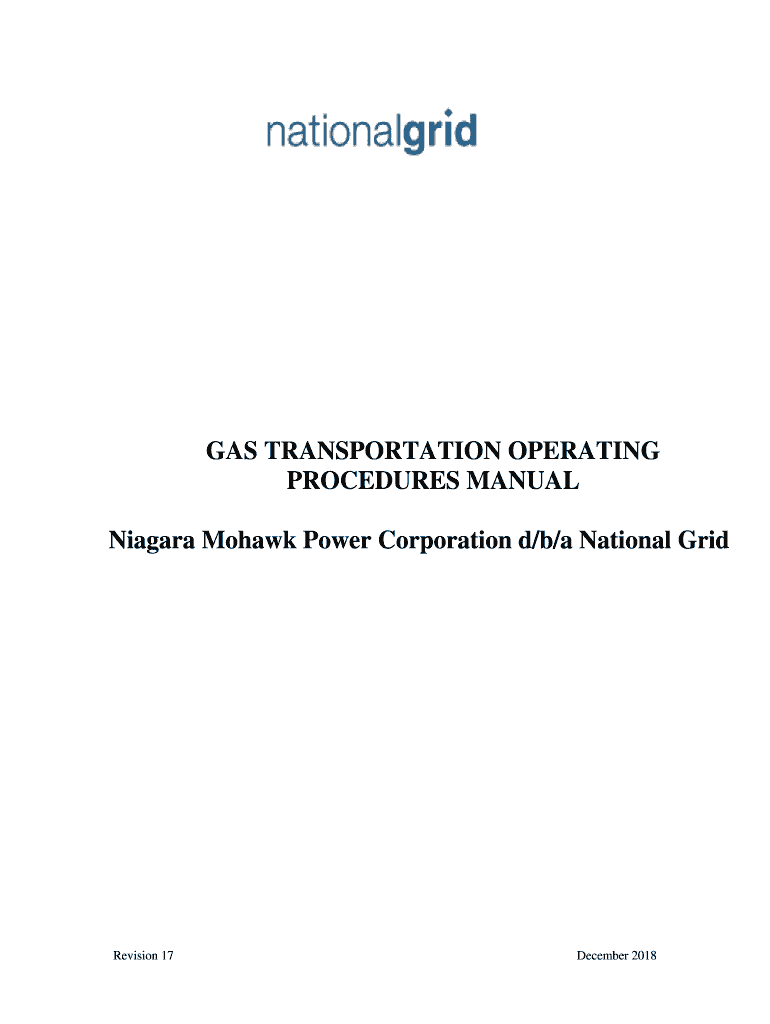 nationalgrid

GAS TRANSPORTATION OPERATING PROCEDURES MANUAL

Niagara Mohawk Power Corporation d/b/a National Grid

Revision 17

December 2018